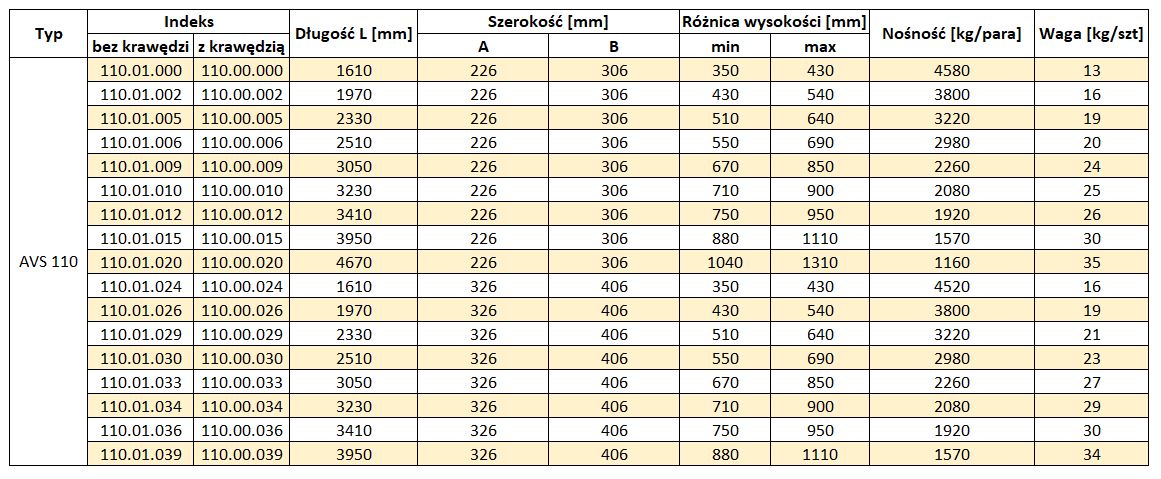 | Typ | Indeks bez krawędzi | Indeks z krawędzią | Długość L [mm] | Szerokość [mm] A | Szerokość [mm] B | Różnica wysokości [mm] min | Różnica wysokości [mm] max | Nośność [kg/para] | Waga [kg/szt] |
|---|---|---|---|---|---|---|---|---|---|
| AVS 110 | 110.01.000 | 110.00.000 | 1610 | 226 | 306 | 350 | 430 | 4580 | 13 |
| | 110.01.002 | 110.00.002 | 1970 | 226 | 306 | 430 | 540 | 3800 | 16 |
| | 110.01.005 | 110.00.005 | 2330 | 226 | 306 | 510 | 640 | 3220 | 19 |
| | 110.01.006 | 110.00.006 | 2510 | 226 | 306 | 550 | 690 | 2980 | 20 |
| | 110.01.009 | 110.00.009 | 3050 | 226 | 306 | 670 | 850 | 2260 | 24 |
| | 110.01.010 | 110.00.010 | 3230 | 226 | 306 | 710 | 900 | 2080 | 25 |
| | 110.01.012 | 110.00.012 | 3410 | 226 | 306 | 750 | 950 | 1920 | 26 |
| | 110.01.015 | 110.00.015 | 3950 | 226 | 306 | 880 | 1110 | 1570 | 30 |
| | 110.01.020 | 110.00.020 | 4670 | 226 | 306 | 1040 | 1310 | 1160 | 35 |
| | 110.01.024 | 110.00.024 | 1610 | 326 | 406 | 350 | 430 | 4520 | 16 |
| | 110.01.026 | 110.00.026 | 1970 | 326 | 406 | 430 | 540 | 3800 | 19 |
| | 110.01.029 | 110.00.029 | 2330 | 326 | 406 | 510 | 640 | 3220 | 21 |
| | 110.01.030 | 110.00.030 | 2510 | 326 | 406 | 550 | 690 | 2980 | 23 |
| | 110.01.033 | 110.00.033 | 3050 | 326 | 406 | 670 | 850 | 2260 | 27 |
| | 110.01.034 | 110.00.034 | 3230 | 326 | 406 | 710 | 900 | 2080 | 29 |
| | 110.01.036 | 110.00.036 | 3410 | 326 | 406 | 750 | 950 | 1920 | 30 |
| | 110.01.039 | 110.00.039 | 3950 | 326 | 406 | 880 | 1110 | 1570 | 34 |